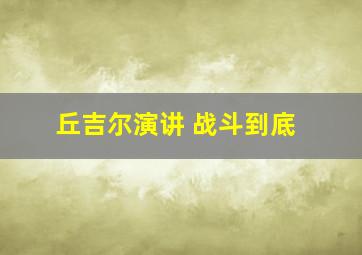 丘吉尔演讲 战斗到底